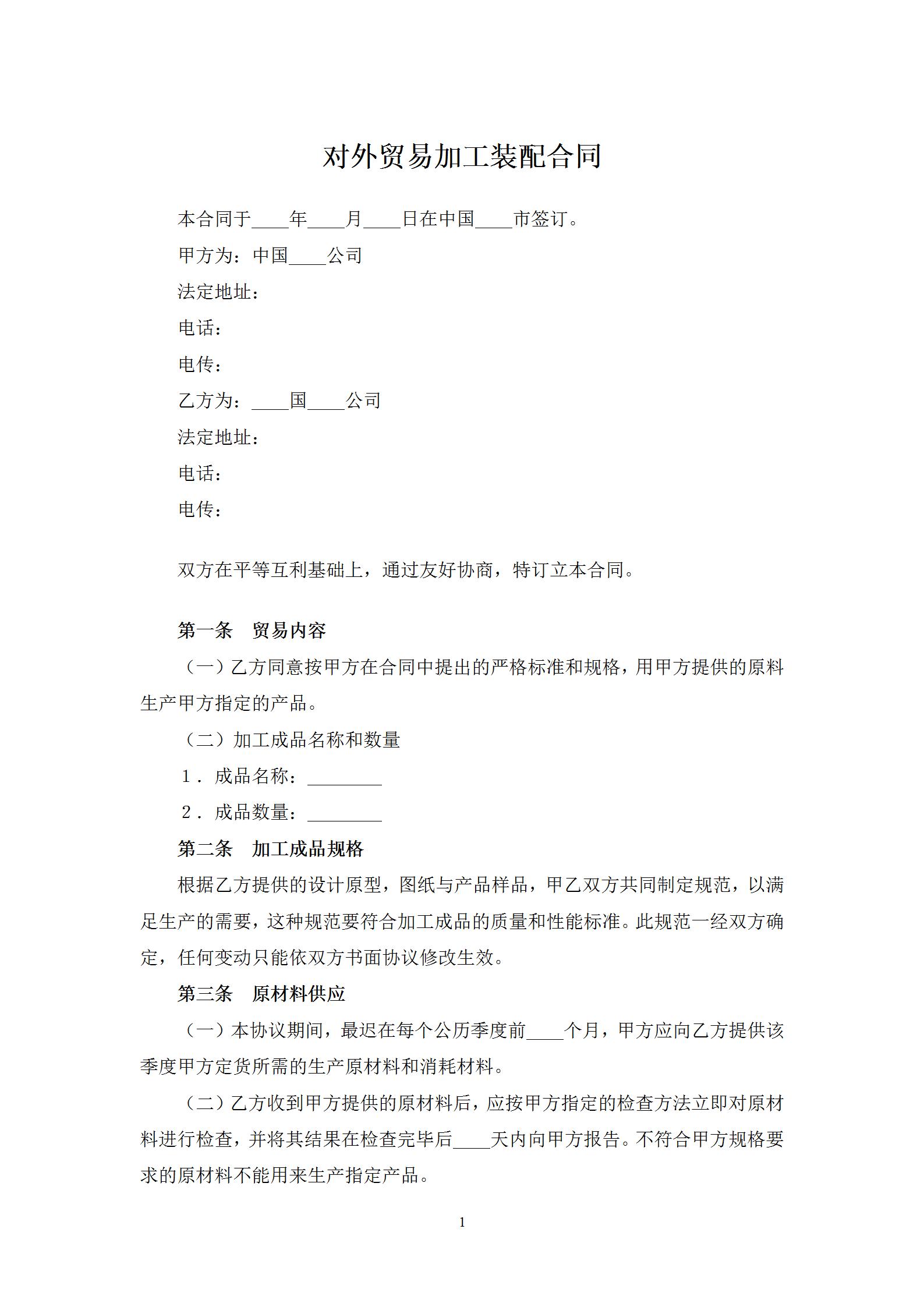 对外贸易加工装配合同

本合同于____年____月____日在中国____市签订。

甲方为：中国____公司

法定地址：

电话：

电传：

乙方为：____国____公司

法定地址：

电话：

电传：

双方在平等互利基础上，通过友好协商，特订立本合同。

第一条　贸易内容

（一）乙方同意按甲方在合同中提出的严格标准和规格，用甲方提供的原料生产甲方指定的产品。

（二）加工成品名称和数量

1．成品名称：________

2．成品数量：________

第二条　加工成品规格

根据乙方提供的设计原型，图纸与产品样品，甲乙双方共同制定规范，以满足生产的需要，这种规范要符合加工成品的质量和性能标准。此规范一经双方确定，任何变动只能依双方书面协议修改生效。

第三条　原材料供应

（一）本协议期间，最迟在每个公历季度前____个月，甲方应向乙方提供该季度甲方定货所需的生产原材料和消耗材料。

（二）乙方收到甲方提供的原材料后，应按甲方指定的检查方法立即对原材料进行检查，并将其结果在检查完毕后____天内向甲方报告。不符合甲方规格要求的原材料不能用来生产指定产品。

1